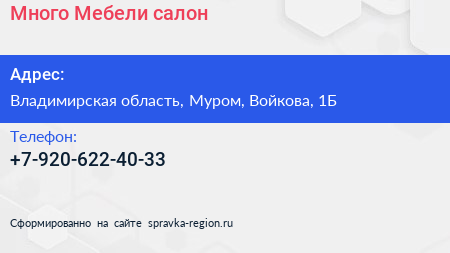 Много Мебели салон

Адрес:

Владимирская область, Муром, Войкова, 1Б

Телефон:

+7-920-622-40-33

Сформированно на сайте spravka-region.ru